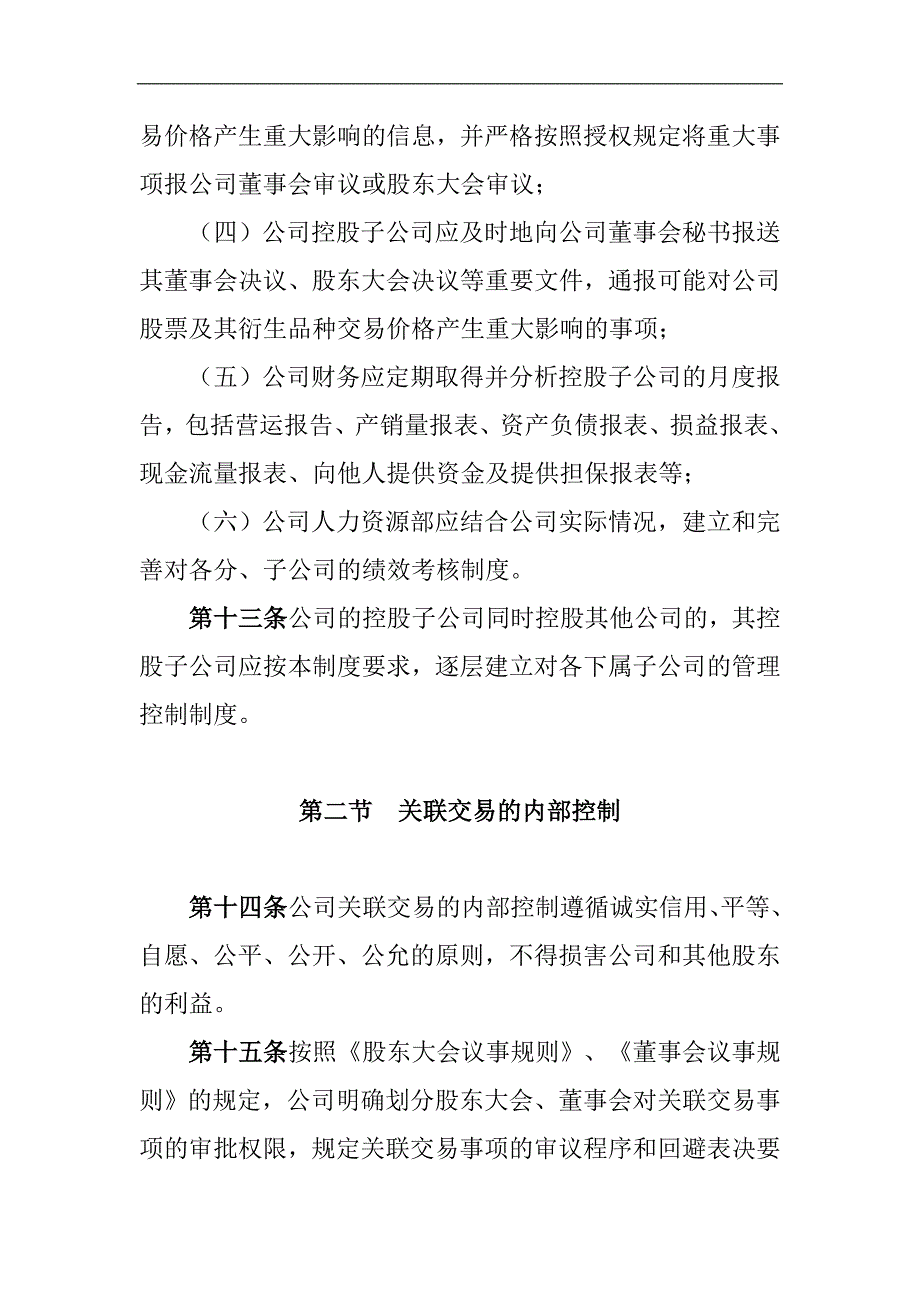 易价格产生重大影响的信息，并严格按照授权规定将重大事项报公司董事会审议或股东大会审议；

（四）公司控股子公司应及时地向公司董事会秘书报送其董事会决议、股东大会决议等重要文件，通报可能对公司股票及其衍生品种交易价格产生重大影响的事项；

（五）公司财务应定期取得并分析控股子公司的月度报告，包括营运报告、产销量报表、资产负债报表、损益报表、现金流量报表、向他人提供资金及提供担保报表等；

（六）公司人力资源部应结合公司实际情况，建立和完善对各分、子公司的绩效考核制度。

第十三条公司的控股子公司同时控股其他公司的，其控股子公司应按本制度要求，逐层建立对各下属子公司的管理控制制度。

第二节　关联交易的内部控制

第十四条公司关联交易的内部控制遵循诚实信用、平等、自愿、公平、公开、公允的原则，不得损害公司和其他股东的利益。

第十五条按照《股东大会议事规则》、《董事会议事规则》的规定，公司明确划分股东大会、董事会对关联交易事项的审批权限，规定关联交易事项的审议程序和回避表决要